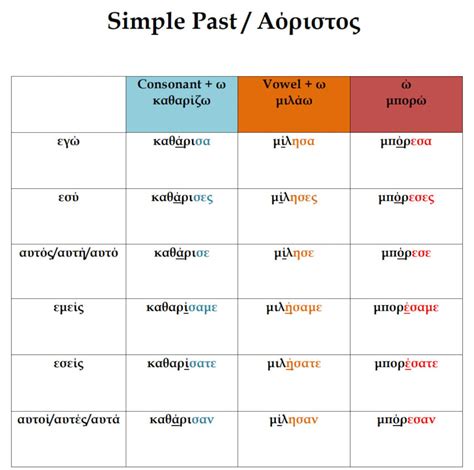 Simple Past / Αόριστος

| | Consonant + ω καθαρίζω | Vowel + ω μιλάω | ώ μπορώ |
|---|---|---|---|
| εγώ | καθάρισα | μίλησα | μπόρεσα |
| εσύ | καθάρισες | μίλησες | μπόρεσες |
| αυτός/αυτή/αυτό | καθάρισε | μίλησε | μπόρεσε |
| εμείς | καθαρίσαμε | μιλήσαμε | μπορέσαμε |
| εσείς | καθαρίσατε | μιλήσατε | μπορέσατε |
| αυτοί/αυτές/αυτά | καθάρισαν | μίλησαν | μπόρεσαν |